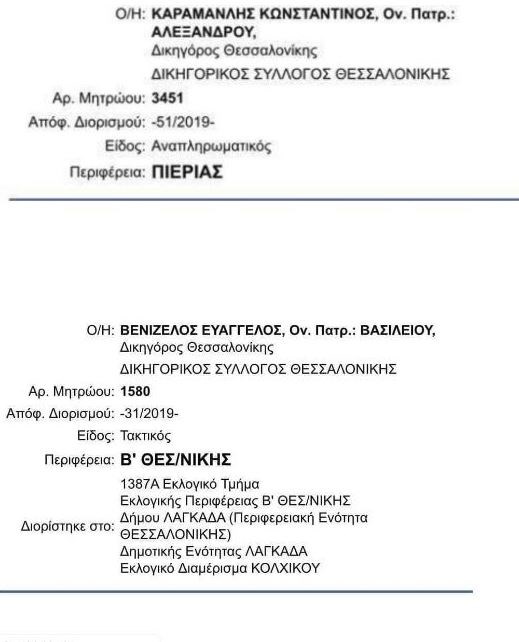 Ο/Η: ΚΑΡΑΜΑΝΛΗΣ ΚΩΝΣΤΑΝΤΙΝΟΣ, Ον. Πατρ.: ΑΛΕΞΑΝΔΡΟΥ,
Δικηγόρος Θεσσαλονίκης
ΔΙΚΗΓΟΡΙΚΟΣ ΣΥΛΛΟΓΟΣ ΘΕΣΣΑΛΟΝΙΚΗΣ

Αρ. Μητρώου: 3451
Απόφ. Διορισμού: -51/2019-
Είδος: Αναπληρωματικός
Περιφέρεια: ΠΙΕΡΙΑΣ

Ο/Η: ΒΕΝΙΖΕΛΟΣ ΕΥΑΓΓΕΛΟΣ, Ον. Πατρ.: ΒΑΣΙΛΕΙΟΥ,
Δικηγόρος Θεσσαλονίκης
ΔΙΚΗΓΟΡΙΚΟΣ ΣΥΛΛΟΓΟΣ ΘΕΣΣΑΛΟΝΙΚΗΣ

Αρ. Μητρώου: 1580
Απόφ. Διορισμού: -31/2019-
Είδος: Τακτικός
Περιφέρεια: Β' ΘΕΣ/ΝΙΚΗΣ

Διορίστηκε στο: 1387Α Εκλογικό Τμήμα
Εκλογικής Περιφέρειας Β' ΘΕΣ/ΝΙΚΗΣ
Δήμου ΛΑΓΚΑΔΑ (Περιφερειακή Ενότητα ΘΕΣΣΑΛΟΝΙΚΗΣ)
Δημοτικής Ενότητας ΛΑΓΚΑΔΑ
Εκλογικό Διαμέρισμα ΚΟΛΧΙΚΟΥ